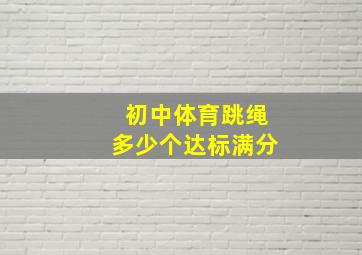 初中体育跳绳
多少个达标满分